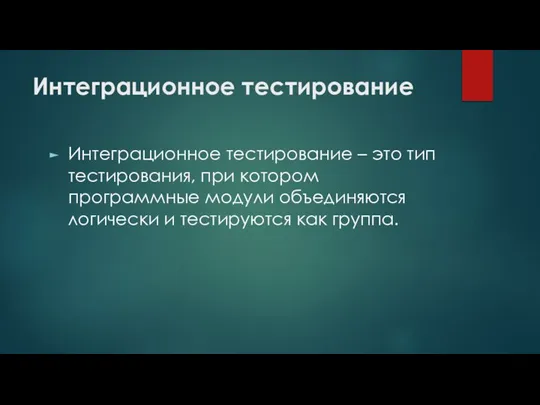 Интеграционное тестирование

► Интеграционное тестирование – это тип тестирования, при котором программные модули объединяются логически и тестируются как группа.